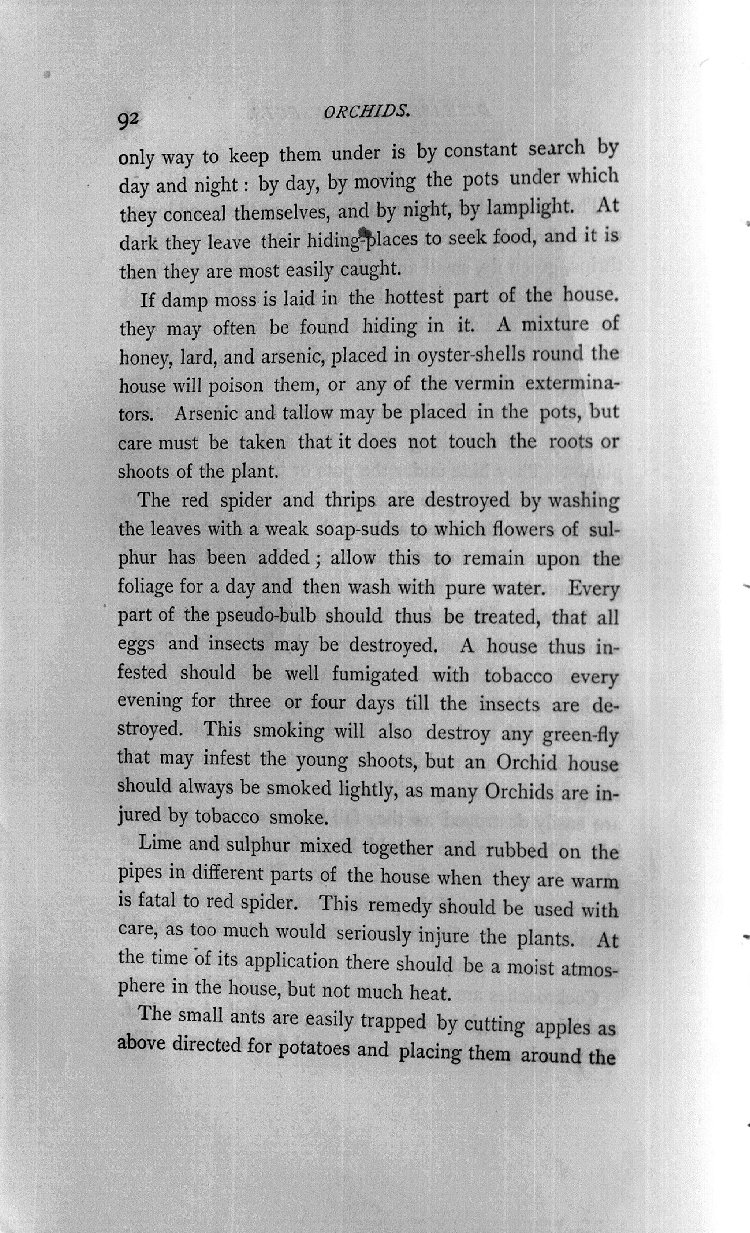 92 ORCHIDS.

only way to keep them under is by constant search by day and night: by day, by moving the pots under which they conceal themselves, and by night, by lamplight. At dark they leave their hiding-places to seek food, and it is then they are most easily caught.

If damp moss is laid in the hottest part of the house. they may often be found hiding in it. A mixture of honey, lard, and arsenic, placed in oyster-shells round the house will poison them, or any of the vermin exterminators. Arsenic and tallow may be placed in the pots, but care must be taken that it does not touch the roots or shoots of the plant.

The red spider and thrips are destroyed by washing the leaves with a weak soap-suds to which flowers of sulphur has been added; allow this to remain upon the foliage for a day and then wash with pure water. Every part of the pseudo-bulb should thus be treated, that all eggs and insects may be destroyed. A house thus infested should be well fumigated with tobacco every evening for three or four days till the insects are destroyed. This smoking will also destroy any green-fly that may infest the young shoots, but an Orchid house should always be smoked lightly, as many Orchids are injured by tobacco smoke.

Lime and sulphur mixed together and rubbed on the pipes in different parts of the house when they are warm is fatal to red spider. This remedy should be used with care, as too much would seriously injure the plants. At the time of its application there should be a moist atmosphere in the house, but not much heat.

The small ants are easily trapped by cutting apples as above directed for potatoes and placing them around the